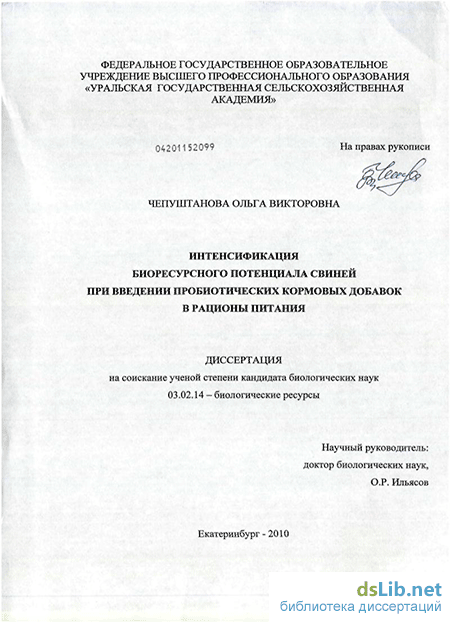 ФЕДЕРАЛЬНОЕ ГОСУДАРСТВЕННОЕ ОБРАЗОВАТЕЛЬНОЕ
УЧРЕЖДЕНИЕ ВЫСШЕГО ПРОФЕССИОНАЛЬНОГО ОБРАЗОВАНИЯ
«УРАЛЬСКАЯ ГОСУДАРСТВЕННАЯ СЕЛЬСКОХОЗЯЙСТВЕННАЯ
АКАДЕМИЯ»

04201152099

На правах рукописи

ЧЕПУШТАНОВА ОЛЬГА ВИКТОРОВНА

ИНТЕНСИФИКАЦИЯ
БИОРЕСУРСНОГО ПОТЕНЦИАЛА СВИНЕЙ
ПРИ ВВЕДЕНИИ ПРОБИОТИЧЕСКИХ КОРМОВЫХ ДОБАВОК
В РАЦИОНЫ ПИТАНИЯ

ДИССЕРТАЦИЯ
на соискание ученой степени кандидата биологических наук
03.02.14 – биологические ресурсы

Научный руководитель:
доктор биологических наук,
О.Р. Ильясов

Екатеринбург - 2010

dsLib.net
библиотека диссертаций